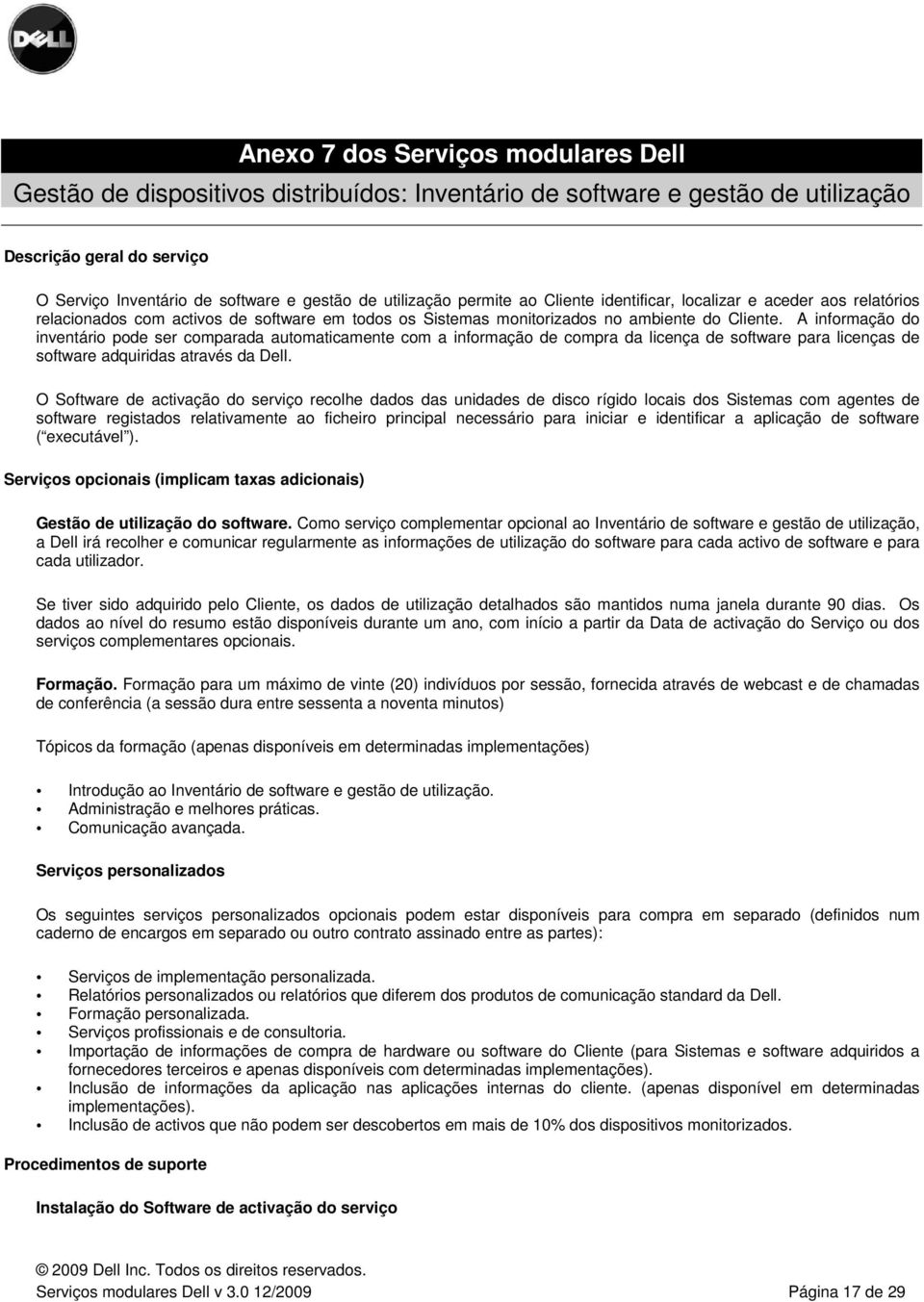 DELL

Anexo 7 dos Serviços modulares Dell
Gestão de dispositivos distribuídos: Inventário de software e gestão de utilização

Descrição geral do serviço

O Serviço Inventário de software e gestão de utilização permite ao Cliente identificar, localizar e aceder aos relatórios relacionados com activos de software em todos os Sistemas monitorizados no ambiente do Cliente. A informação do inventário pode ser comparada automaticamente com a informação de compra da licença de software para licenças de software adquiridas através da Dell.

O Software de activação do serviço recolhe dados das unidades de disco rígido locais dos Sistemas com agentes de software registados relativamente ao ficheiro principal necessário para iniciar e identificar a aplicação de software ( executável ).

Serviços opcionais (implicam taxas adicionais)

Gestão de utilização do software. Como serviço complementar opcional ao Inventário de software e gestão de utilização, a Dell irá recolher e comunicar regularmente as informações de utilização do software para cada activo de software e para cada utilizador.

Se tiver sido adquirido pelo Cliente, os dados de utilização detalhados são mantidos numa janela durante 90 dias. Os dados ao nível do resumo estão disponíveis durante um ano, com início a partir da Data de activação do Serviço ou dos serviços complementares opcionais.

Formação. Formação para um máximo de vinte (20) indivíduos por sessão, fornecida através de webcast e de chamadas de conferência (a sessão dura entre sessenta a noventa minutos)

Tópicos da formação (apenas disponíveis em determinadas implementações)

• Introdução ao Inventário de software e gestão de utilização.
• Administração e melhores práticas.
• Comunicação avançada.

Serviços personalizados

Os seguintes serviços personalizados opcionais podem estar disponíveis para compra em separado (definidos num caderno de encargos em separado ou outro contrato assinado entre as partes):

• Serviços de implementação personalizada.
• Relatórios personalizados ou relatórios que diferem dos produtos de comunicação standard da Dell.
• Formação personalizada.
• Serviços profissionais e de consultoria.
• Importação de informações de compra de hardware ou software do Cliente (para Sistemas e software adquiridos a fornecedores terceiros e apenas disponíveis com determinadas implementações).
• Inclusão de informações da aplicação nas aplicações internas do cliente. (apenas disponível em determinadas implementações).
• Inclusão de activos que não podem ser descobertos em mais de 10% dos dispositivos monitorizados.

Procedimentos de suporte

Instalação do Software de activação do serviço

© 2009 Dell Inc. Todos os direitos reservados.
Serviços modulares Dell v 3.0 12/2009 Página 17 de 29